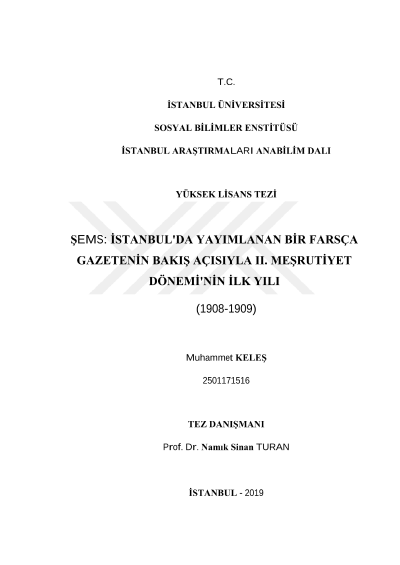 T.C.

İSTANBUL ÜNİVERSİTESİ

SOSYAL BİLİMLER ENSTİTÜSÜ

İSTANBUL ARAŞTIRMALARI ANABİLİM DALI

YÜKSEK LİSANS TEZİ

ŞEMS: İSTANBUL'DA YAYIMLANAN BİR FARSÇA GAZETENİN BAKIŞ AÇISIYLA II. MEŞRUTİYET DÖNEMİ'NİN İLK YILI

(1908-1909)

Muhammet KELEŞ

2501171516

TEZ DANIŞMANI

Prof. Dr. Namık Sinan TURAN

İSTANBUL - 2019